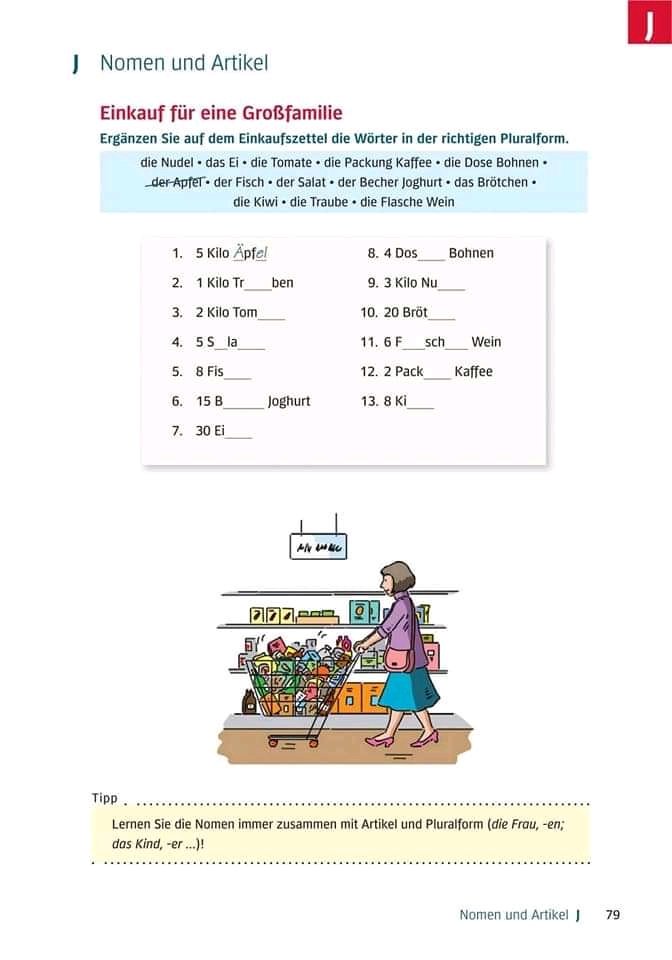 J

J Nomen und Artikel

Einkauf für eine Großfamilie

Ergänzen Sie auf dem Einkaufszettel die Wörter in der richtigen Pluralform.

die Nudel • das Ei • die Tomate • die Packung Kaffee • die Dose Bohnen • der Apfel • der Fisch • der Salat • der Becher Joghurt • das Brötchen • die Kiwi • die Traube • die Flasche Wein

1. 5 Kilo Äpfel
2. 1 Kilo Tr____ben
3. 2 Kilo Tom____
4. 5 S__la____
5. 8 Fis____
6. 15 B______ Joghurt
7. 30 Ei____
8. 4 Dos____ Bohnen
9. 3 Kilo Nu____
10. 20 Bröt____
11. 6 F___sch___ Wein
12. 2 Pack____ Kaffee
13. 8 Ki____

Tipp

Lernen Sie die Nomen immer zusammen mit Artikel und Pluralform (die Frau, -en; das Kind, -er ...)!

Nomen und Artikel J 79